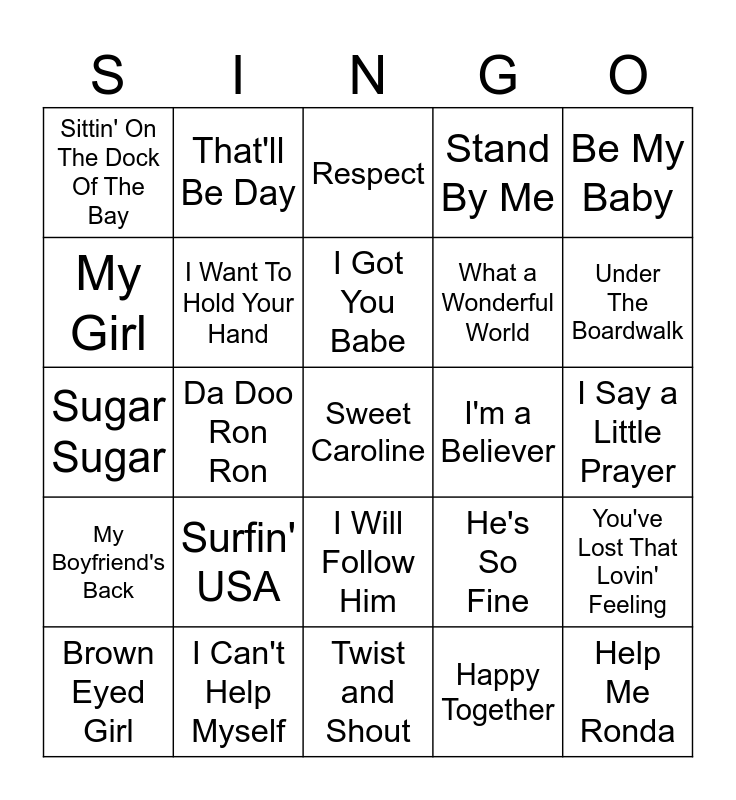 | S | I | N | G | O |
|---|---|---|---|---|
| Sittin' On The Dock Of The Bay | That'll Be Day | Respect | Stand By Me | Be My Baby |
| My Girl | I Want To Hold Your Hand | I Got You Babe | What a Wonderful World | Under The Boardwalk |
| Sugar Sugar | Da Doo Ron Ron | Sweet Caroline | I'm a Believer | I Say a Little Prayer |
| My Boyfriend's Back | Surfin' USA | I Will Follow Him | He's So Fine | You've Lost That Lovin' Feeling |
| Brown Eyed Girl | I Can't Help Myself | Twist and Shout | Happy Together | Help Me Ronda |